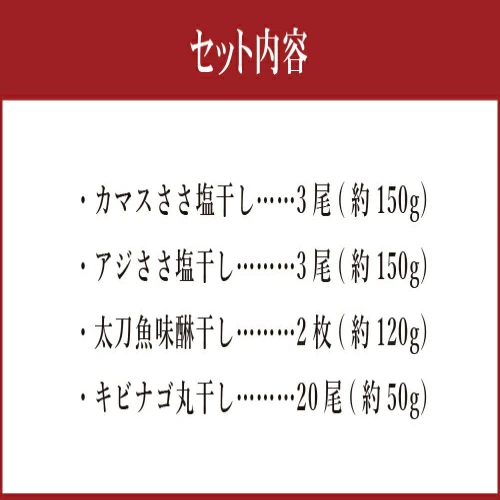 セット内容

・カマスささ塩干し……3尾（約150g）

・アジささ塩干し………3尾（約150g）

・太刀魚味醂干し………2枚（約120g）

・キビナゴ丸干し………20尾（約50g）